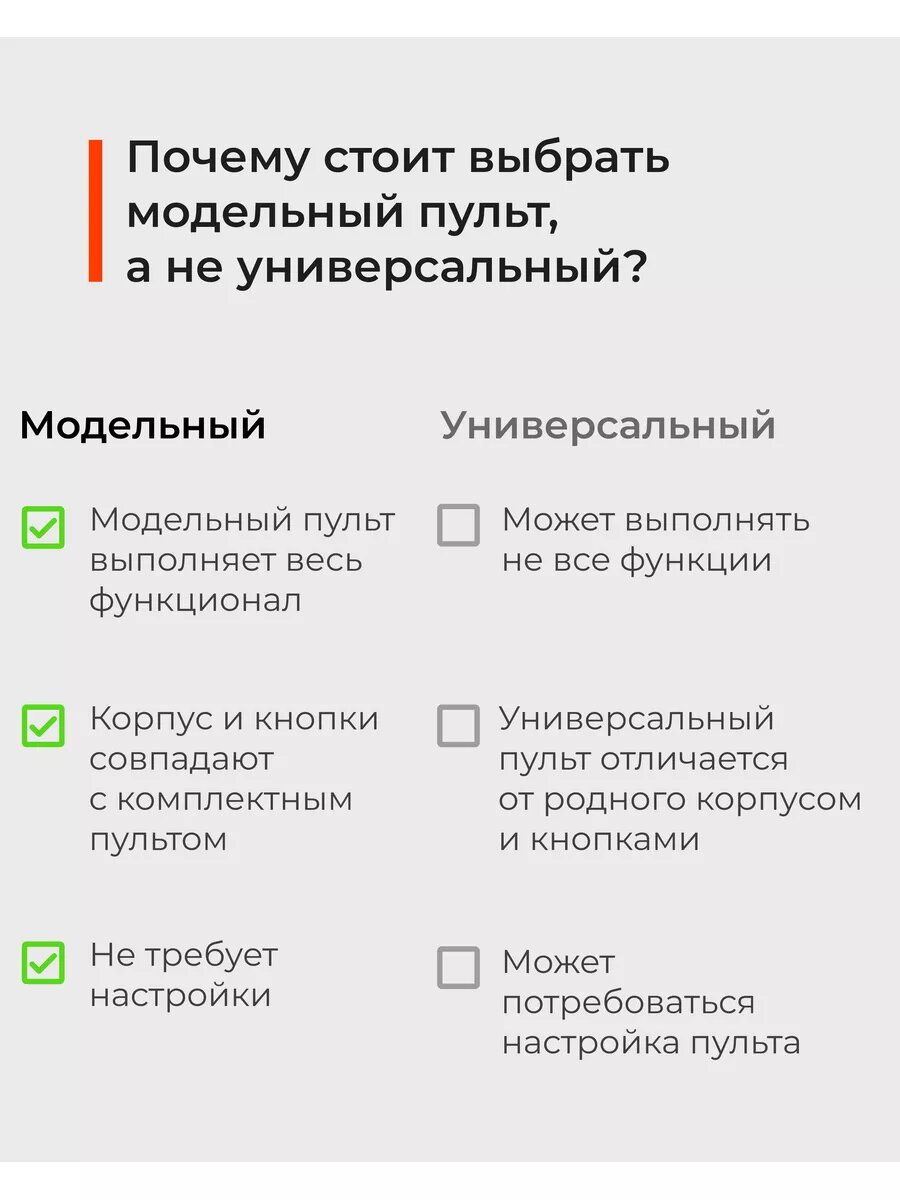 Почему стоит выбрать модельный пульт, а не универсальный?

Модельный

Модельный пульт выполняет весь функционал

Корпус и кнопки совпадают с комплектным пультом

Не требует настройки

Универсальный

Может выполнять не все функции

Универсальный пульт отличается от родного корпусом и кнопками

Может потребоваться настройка пульта